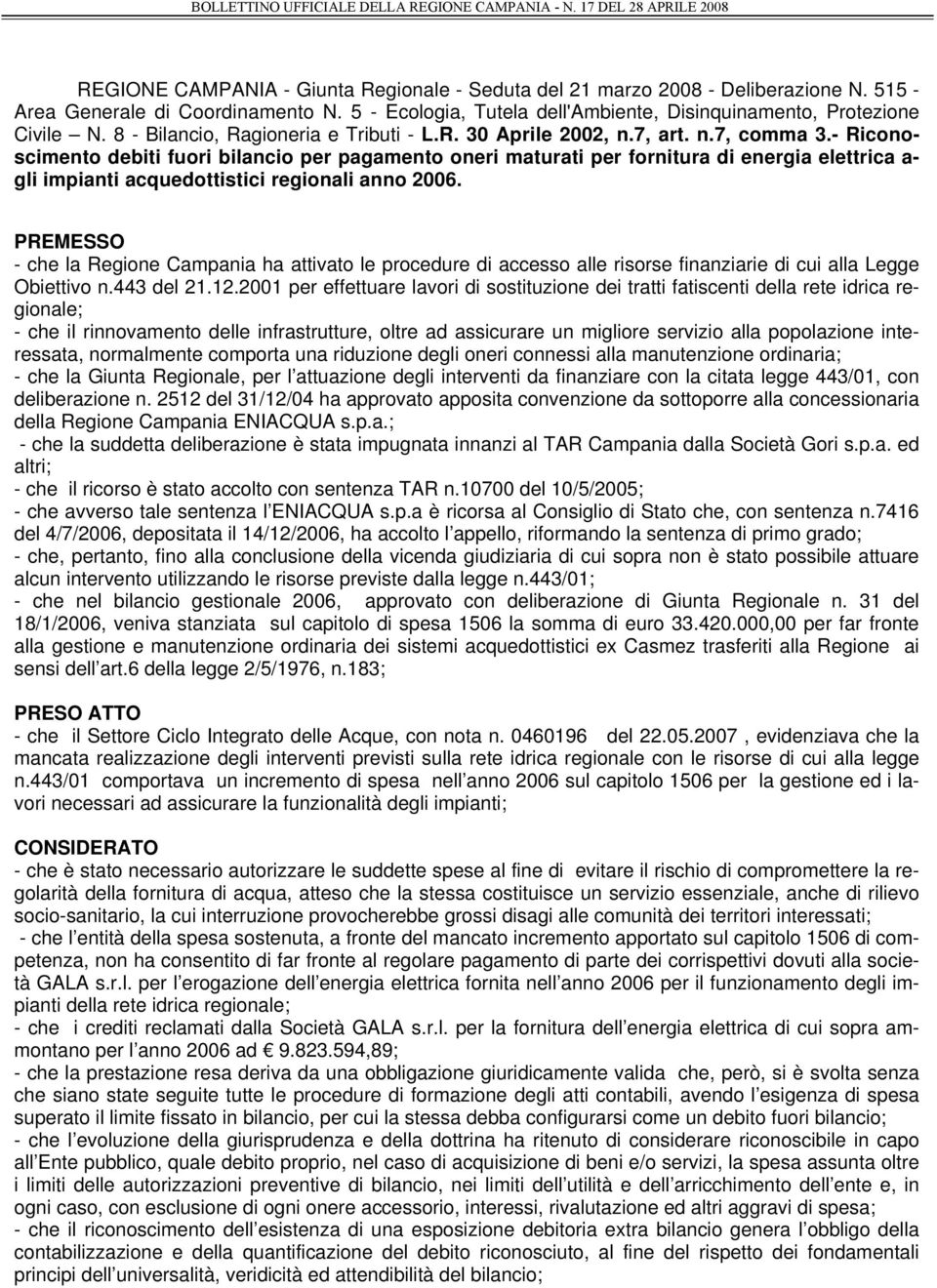 BOLLETTINO UFFICIALE DELLA REGIONE CAMPANIA - N. 17 DEL 28 APRILE 2008

REGIONE CAMPANIA - Giunta Regionale - Seduta del 21 marzo 2008 - Deliberazione N. 515 - Area Generale di Coordinamento N. 5 - Ecologia, Tutela dell'Ambiente, Disinquinamento, Protezione Civile – N. 8 - Bilancio, Ragioneria e Tributi - L.R. 30 Aprile 2002, n.7, art. n.7, comma 3.- Riconoscimento debiti fuori bilancio per pagamento oneri maturati per fornitura di energia elettrica agli impianti acquedottistici regionali anno 2006.

PREMESSO
- che la Regione Campania ha attivato le procedure di accesso alle risorse finanziarie di cui alla Legge Obiettivo n.443 del 21.12.2001 per effettuare lavori di sostituzione dei tratti fatiscenti della rete idrica regionale;
- che il rinnovamento delle infrastrutture, oltre ad assicurare un migliore servizio alla popolazione interessata, normalmente comporta una riduzione degli oneri connessi alla manutenzione ordinaria;
- che la Giunta Regionale, per l attuazione degli interventi da finanziare con la citata legge 443/01, con deliberazione n. 2512 del 31/12/04 ha approvato apposita convenzione da sottoporre alla concessionaria della Regione Campania ENIACQUA s.p.a.;
- che la suddetta deliberazione è stata impugnata innanzi al TAR Campania dalla Società Gori s.p.a. ed altri;
- che il ricorso è stato accolto con sentenza TAR n.10700 del 10/5/2005;
- che avverso tale sentenza l ENIACQUA s.p.a è ricorsa al Consiglio di Stato che, con sentenza n.7416 del 4/7/2006, depositata il 14/12/2006, ha accolto l appello, riformando la sentenza di primo grado;
- che, pertanto, fino alla conclusione della vicenda giudiziaria di cui sopra non è stato possibile attuare alcun intervento utilizzando le risorse previste dalla legge n.443/01;
- che nel bilancio gestionale 2006, approvato con deliberazione di Giunta Regionale n. 31 del 18/1/2006, veniva stanziata sul capitolo di spesa 1506 la somma di euro 33.420.000,00 per far fronte alla gestione e manutenzione ordinaria dei sistemi acquedottistici ex Casmez trasferiti alla Regione ai sensi dell art.6 della legge 2/5/1976, n.183;

PRESO ATTO
- che il Settore Ciclo Integrato delle Acque, con nota n. 0460196 del 22.05.2007 , evidenziava che la mancata realizzazione degli interventi previsti sulla rete idrica regionale con le risorse di cui alla legge n.443/01 comportava un incremento di spesa nell anno 2006 sul capitolo 1506 per la gestione ed i lavori necessari ad assicurare la funzionalità degli impianti;

CONSIDERATO
- che è stato necessario autorizzare le suddette spese al fine di evitare il rischio di compromettere la regolarità della fornitura di acqua, atteso che la stessa costituisce un servizio essenziale, anche di rilievo socio-sanitario, la cui interruzione provocherebbe grossi disagi alle comunità dei territori interessati;
- che l entità della spesa sostenuta, a fronte del mancato incremento apportato sul capitolo 1506 di competenza, non ha consentito di far fronte al regolare pagamento di parte dei corrispettivi dovuti alla società GALA s.r.l. per l erogazione dell energia elettrica fornita nell anno 2006 per il funzionamento degli impianti della rete idrica regionale;
- che i crediti reclamati dalla Società GALA s.r.l. per la fornitura dell energia elettrica di cui sopra ammontano per l anno 2006 ad € 9.823.594,89;
- che la prestazione resa deriva da una obbligazione giuridicamente valida che, però, si è svolta senza che siano state seguite tutte le procedure di formazione degli atti contabili, avendo l esigenza di spesa superato il limite fissato in bilancio, per cui la stessa debba configurarsi come un debito fuori bilancio;
- che l evoluzione della giurisprudenza e della dottrina ha ritenuto di considerare riconoscibile in capo all Ente pubblico, quale debito proprio, nel caso di acquisizione di beni e/o servizi, la spesa assunta oltre i limiti delle autorizzazioni preventive di bilancio, nei limiti dell utilità e dell arricchimento dell ente e, in ogni caso, con esclusione di ogni onere accessorio, interessi, rivalutazione ed altri aggravi di spesa;
- che il riconoscimento dell esistenza di una esposizione debitoria extra bilancio genera l obbligo della contabilizzazione e della quantificazione del debito riconosciuto, al fine del rispetto dei fondamentali principi dell universalità, veridicità ed attendibilità del bilancio;